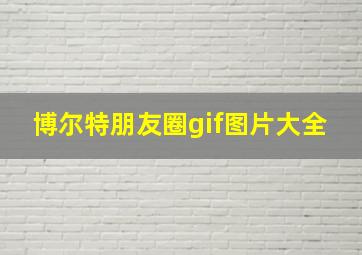 博尔特朋友圈gif图片大全